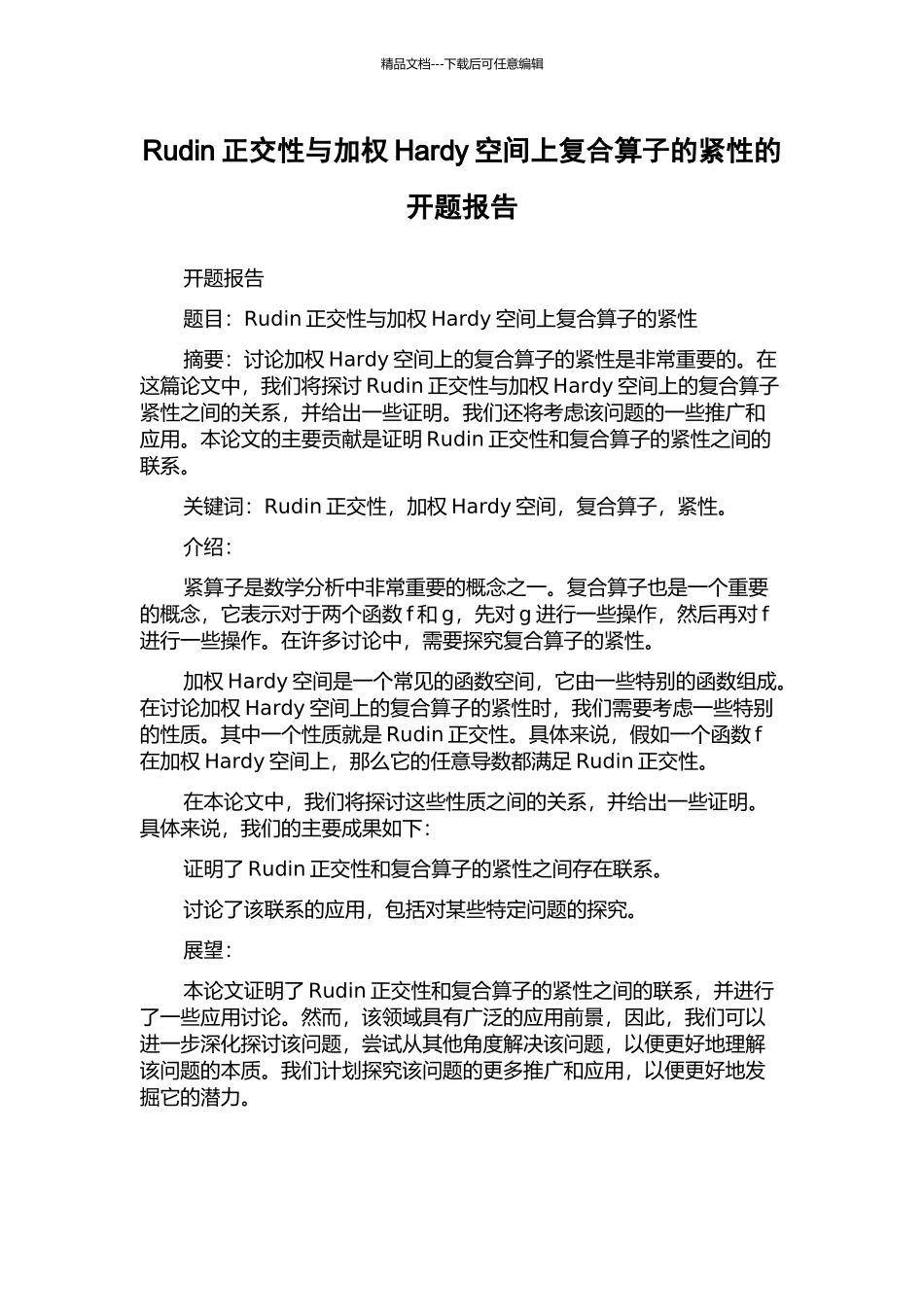 精品文档---下载后可任意编辑

Rudin 正交性与加权 Hardy 空间上复合算子的紧性的开题报告

开题报告

题目：Rudin 正交性与加权 Hardy 空间上复合算子的紧性

摘要：讨论加权 Hardy 空间上的复合算子的紧性是非常重要的。在这篇论文中，我们将探讨 Rudin 正交性与加权 Hardy 空间上的复合算子紧性之间的关系，并给出一些证明。我们还将考虑该问题的一些推广和应用。本论文的主要贡献是证明 Rudin 正交性和复合算子的紧性之间的联系。

关键词：Rudin 正交性，加权 Hardy 空间，复合算子，紧性。

介绍：

紧算子是数学分析中非常重要的概念之一。复合算子也是一个重要的概念，它表示对于两个函数 f 和 g，先对 g 进行一些操作，然后再对 f 进行一些操作。在许多讨论中，需要探究复合算子的紧性。

加权 Hardy 空间是一个常见的函数空间，它由一些特别的函数组成。在讨论加权 Hardy 空间上的复合算子的紧性时，我们需要考虑一些特别的性质。其中一个性质就是 Rudin 正交性。具体来说，假如一个函数 f 在加权 Hardy 空间上，那么它的任意导数都满足 Rudin 正交性。

在本论文中，我们将探讨这些性质之间的关系，并给出一些证明。具体来说，我们的主要成果如下：

证明了 Rudin 正交性和复合算子的紧性之间存在联系。

讨论了该联系的应用，包括对某些特定问题的探究。

展望：

本论文证明了 Rudin 正交性和复合算子的紧性之间的联系，并进行了一些应用讨论。然而，该领域具有广泛的应用前景，因此，我们可以进一步深化探讨该问题，尝试从其他角度解决该问题，以便更好地理解该问题的本质。我们计划探究该问题的更多推广和应用，以便更好地发掘它的潜力。